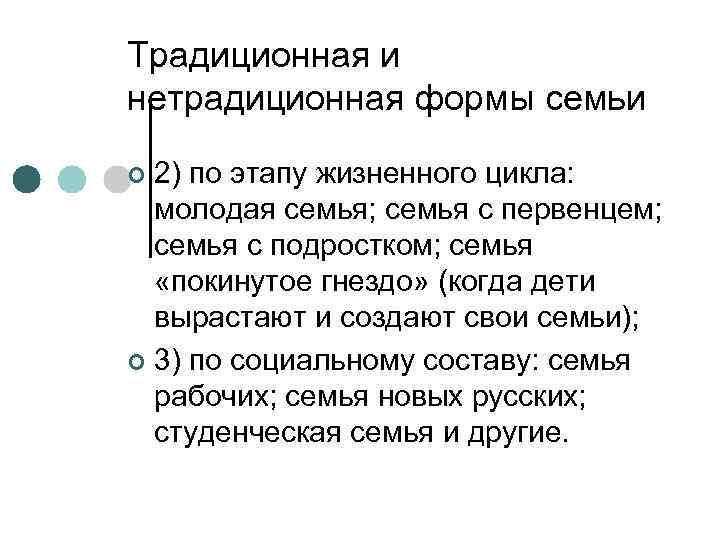 Традиционная и нетрадиционная формы семьи

• 2) по этапу жизненного цикла: молодая семья; семья с первенцем; семья с подростком; семья «покинутое гнездо» (когда дети вырастают и создают свои семьи);

• 3) по социальному составу: семья рабочих; семья новых русских; студенческая семья и другие.